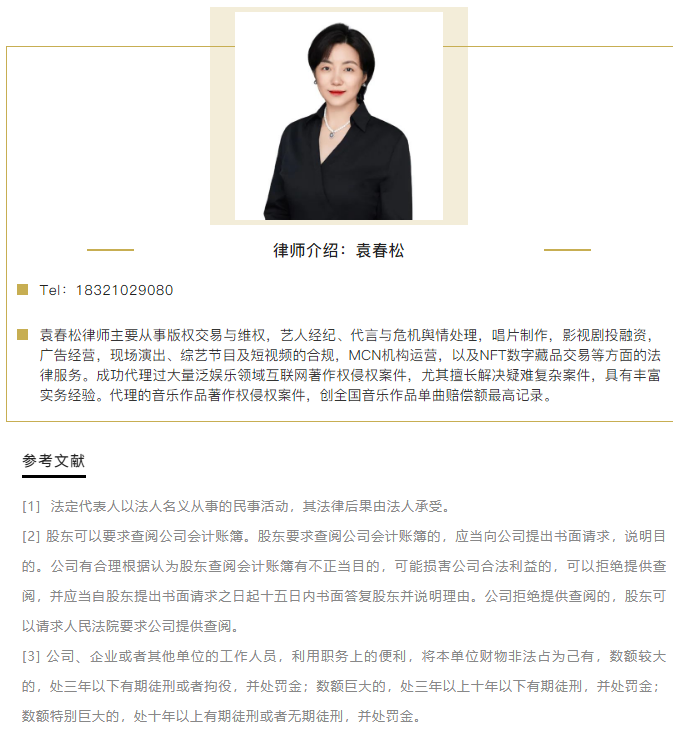 律师介绍：袁春松

Tel：18321029080

袁春松律师主要从事版权交易与维权，艺人经纪、代言与危机舆情处理，唱片制作，影视剧投融资，广告经营，现场演出、综艺节目及短视频的合规，MCN机构运营，以及NFT数字藏品交易等方面的法律服务。成功代理过大量泛娱乐领域互联网著作权侵权案件，尤其擅长解决疑难复杂案件，具有丰富实务经验。代理的音乐作品著作权侵权案件，创全国音乐作品单曲赔偿额最高记录。

参考文献

[1] 法定代表人以法人名义从事的民事活动，其法律后果由法人承受。

[2] 股东可以要求查阅公司会计账簿。股东要求查阅公司会计账簿的，应当向公司提出书面请求，说明目的。公司有合理根据认为股东查阅会计账簿有不正当目的，可能损害公司合法利益的，可以拒绝提供查阅，并应当自股东提出书面请求之日起十五日内书面答复股东并说明理由。公司拒绝提供查阅的，股东可以请求人民法院要求公司提供查阅。

[3] 公司、企业或者其他单位的工作人员，利用职务上的便利，将本单位财物非法占为己有，数额较大的，处三年以下有期徒刑或者拘役，并处罚金；数额巨大的，处三年以上十年以下有期徒刑，并处罚金；数额特别巨大的，处十年以上有期徒刑或者无期徒刑，并处罚金。